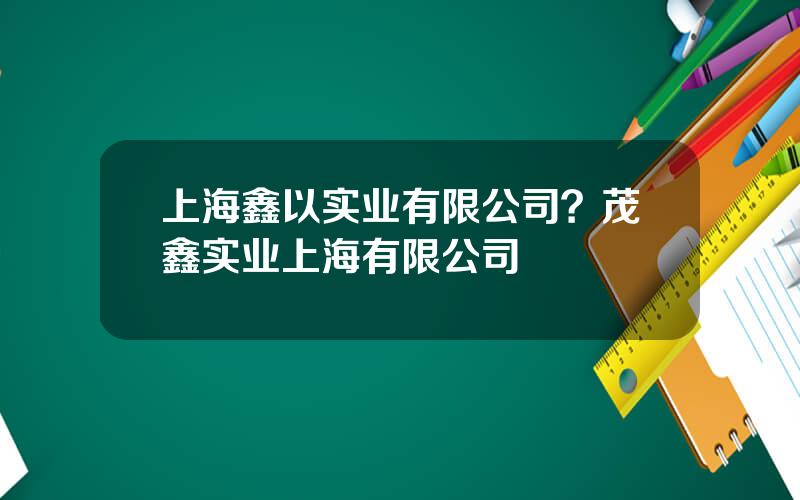 上海鑫以实业有限公司？茂鑫实业上海有限公司